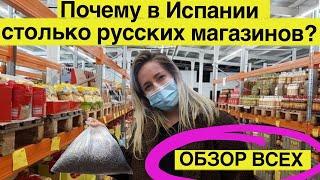 Почему в Испании столько русских магазинов?

ОБЗОР ВСЕХ